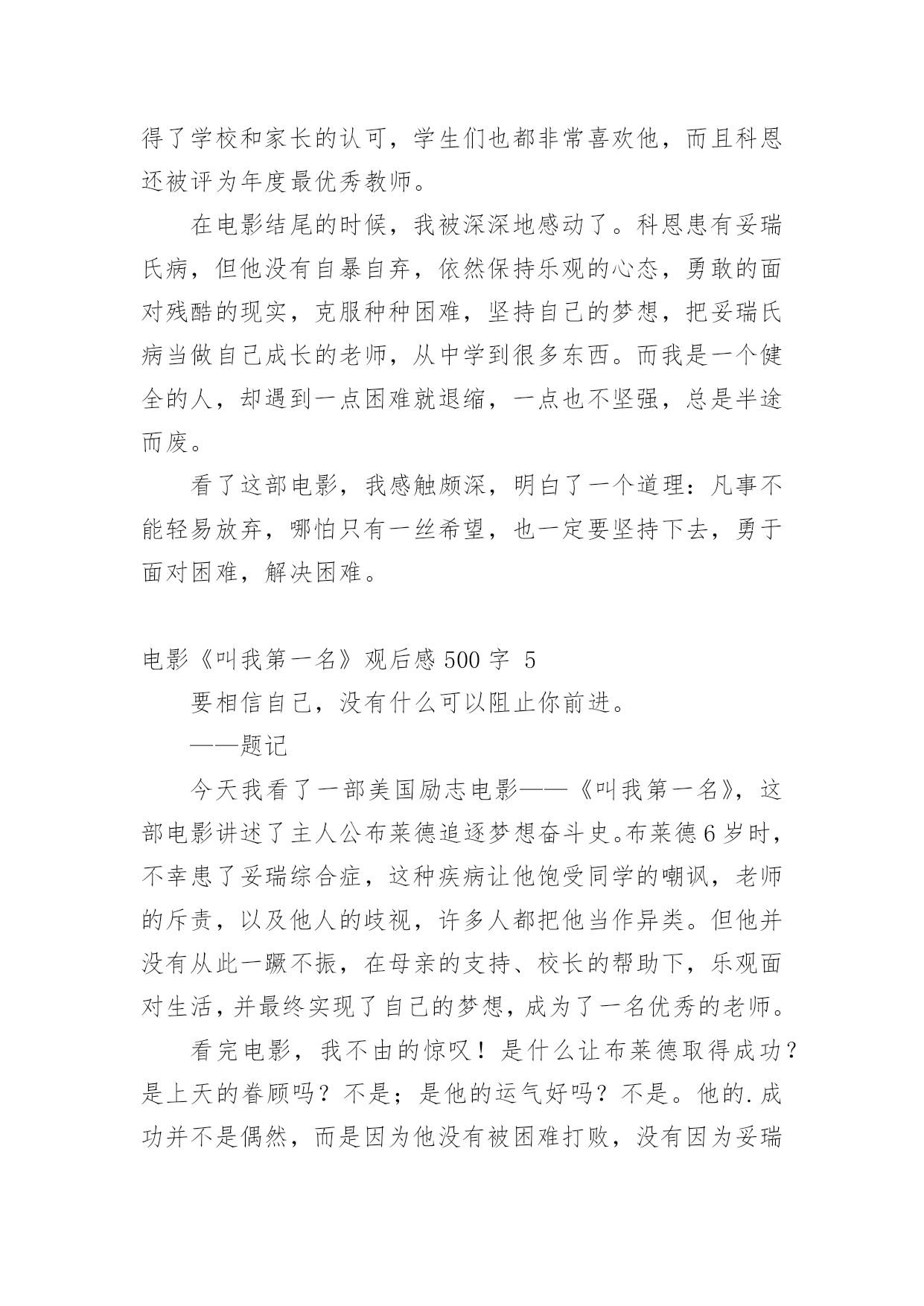 得了学校和家长的认可，学生们也都非常喜欢他，而且科恩还被评为年度最优秀教师。

在电影结尾的时候，我被深深地感动了。科恩患有妥瑞氏病，但他没有自暴自弃，依然保持乐观的心态，勇敢的面对残酷的现实，克服种种困难，坚持自己的梦想，把妥瑞氏病当做自己成长的老师，从中学到很多东西。而我是一个健全的人，却遇到一点困难就退缩，一点也不坚强，总是半途而废。

看了这部电影，我感触颇深，明白了一个道理：凡事不能轻易放弃，哪怕只有一丝希望，也一定要坚持下去，勇于面对困难，解决困难。

电影《叫我第一名》观后感 500 字 5

要相信自己，没有什么可以阻止你前进。

——题记

今天我看了一部美国励志电影——《叫我第一名》，这部电影讲述了主人公布莱德追逐梦想奋斗史。布莱德 6 岁时，不幸患了妥瑞综合症，这种疾病让他饱受同学的嘲讽，老师的斥责，以及他人的歧视，许多人都把他当作异类。但他并没有从此一蹶不振，在母亲的支持、校长的帮助下，乐观面对生活，并最终实现了自己的梦想，成为了一名优秀的老师。

看完电影，我不由的惊叹！是什么让布莱德取得成功？是上天的眷顾吗？不是；是他的运气好吗？不是。他的.成功并不是偶然，而是因为他没有被困难打败，没有因为妥瑞